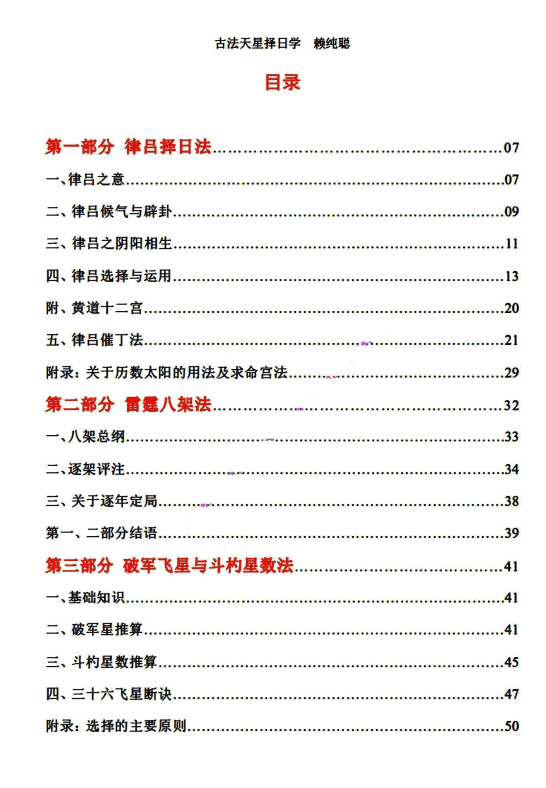 古法天星择日学　赖纯聪

目录

第一部分　律吕择日法……07

一、律吕之意……07

二、律吕候气与辟卦……09

三、律吕之阴阳相生……11

四、律吕选择与运用……13

附、黄道十二宫……20

五、律吕催丁法……21

附录：关于历数太阳的用法及求命宫法……29

第二部分　雷霆八架法……32

一、八架总纲……33

二、逐架评注……34

三、关于逐年定局……38

第一、二部分结语……39

第三部分　破军飞星与斗杓星数法……41

一、基础知识……41

二、破军星推算……41

三、斗杓星数推算……45

四、三十六飞星断诀……47

附录：选择的主要原则……50